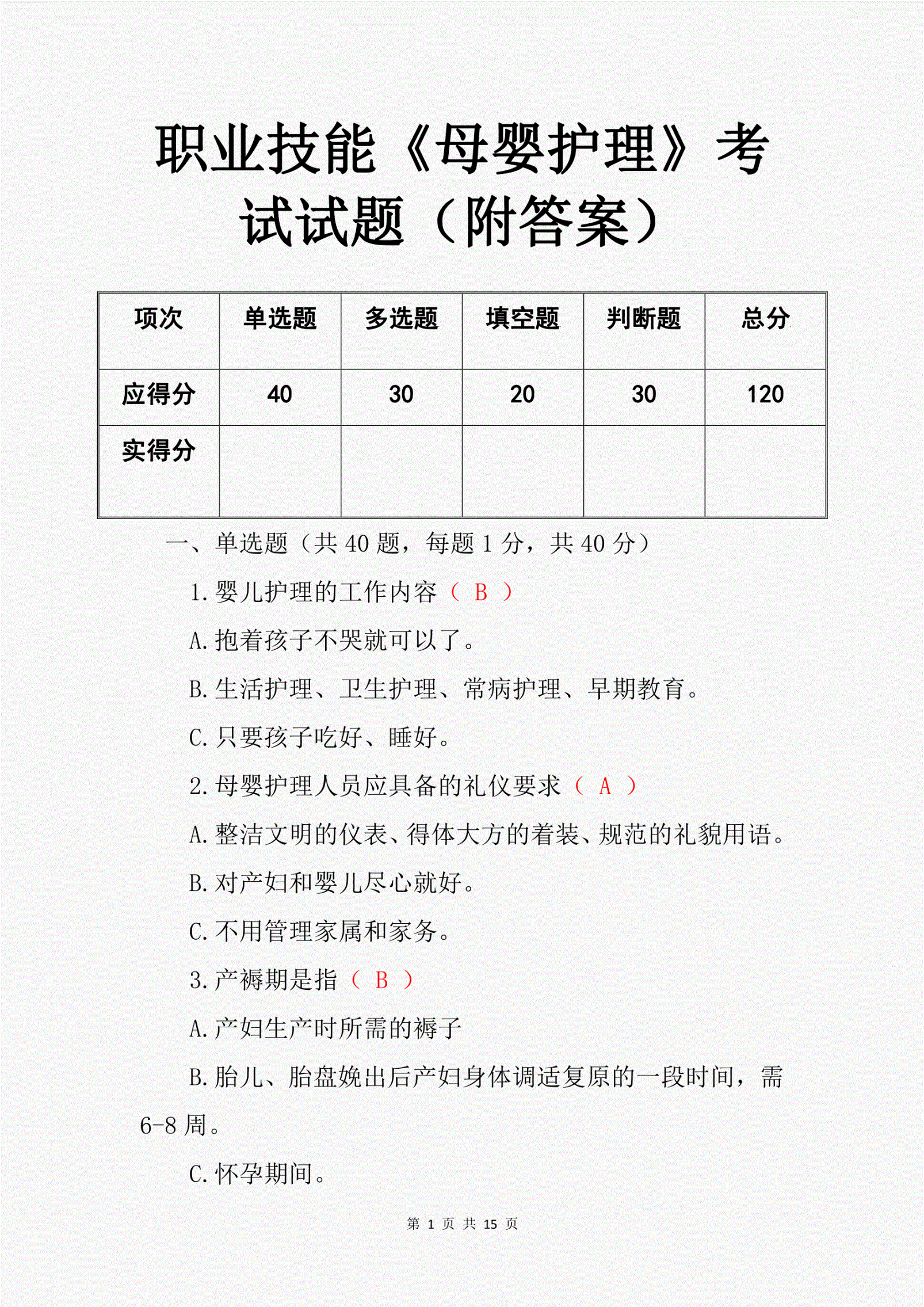 职业技能《母婴护理》考试试题（附答案）

| 项次 | 单选题 | 多选题 | 填空题 | 判断题 | 总分 |
|---|---|---|---|---|---|
| 应得分 | 40 | 30 | 20 | 30 | 120 |
| 实得分 | | | | | |

一、单选题（共 40 题，每题 1 分，共 40 分）

1. 婴儿护理的工作内容（ B ）

A. 抱着孩子不哭就可以了。

B. 生活护理、卫生护理、常病护理、早期教育。

C. 只要孩子吃好、睡好。

2. 母婴护理人员应具备的礼仪要求（ A ）

A. 整洁文明的仪表、得体大方的着装、规范的礼貌用语。

B. 对产妇和婴儿尽心就好。

C. 不用管理家属和家务。

3. 产褥期是指（ B ）

A. 产妇生产时所需的褥子

B. 胎儿、胎盘娩出后产妇身体调适复原的一段时间，需 6-8 周。

C. 怀孕期间。

第 1 页 共 15 页